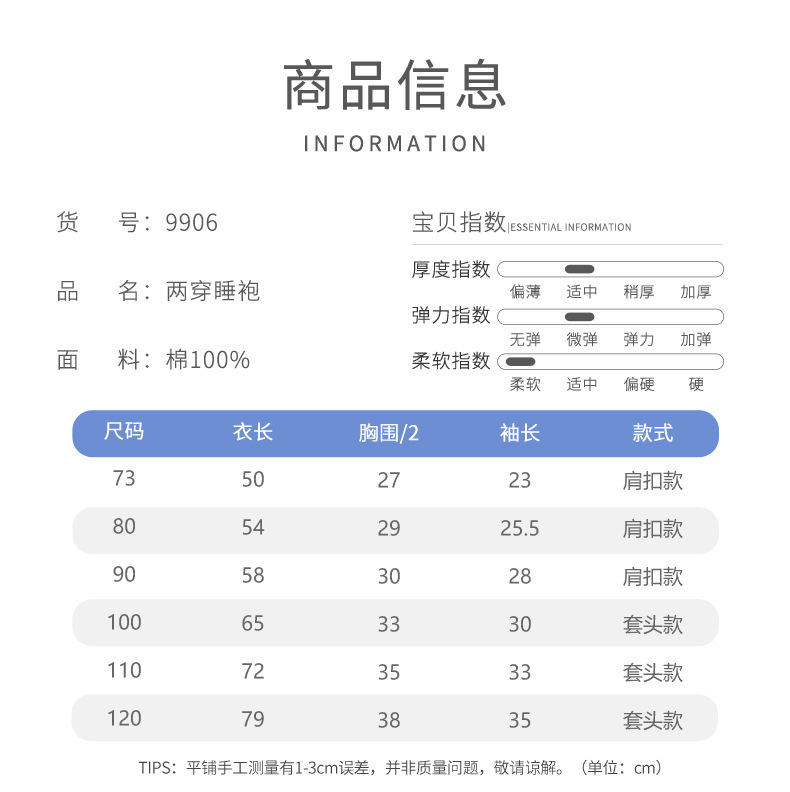 商品信息
INFORMATION

货　号：9906

品　名：两穿睡袍

面　料：棉100%

宝贝指数|ESSENTIAL INFORMATION

厚度指数
偏薄　适中　稍厚　加厚

弹力指数
无弹　微弹　弹力　加弹

柔软指数
柔软　适中　偏硬　硬

| 尺码 | 衣长 | 胸围/2 | 袖长 | 款式 |
|---|---|---|---|---|
| 73 | 50 | 27 | 23 | 肩扣款 |
| 80 | 54 | 29 | 25.5 | 肩扣款 |
| 90 | 58 | 30 | 28 | 肩扣款 |
| 100 | 65 | 33 | 30 | 套头款 |
| 110 | 72 | 35 | 33 | 套头款 |
| 120 | 79 | 38 | 35 | 套头款 |

TIPS：平铺手工测量有1-3cm误差，并非质量问题，敬请谅解。（单位：cm）